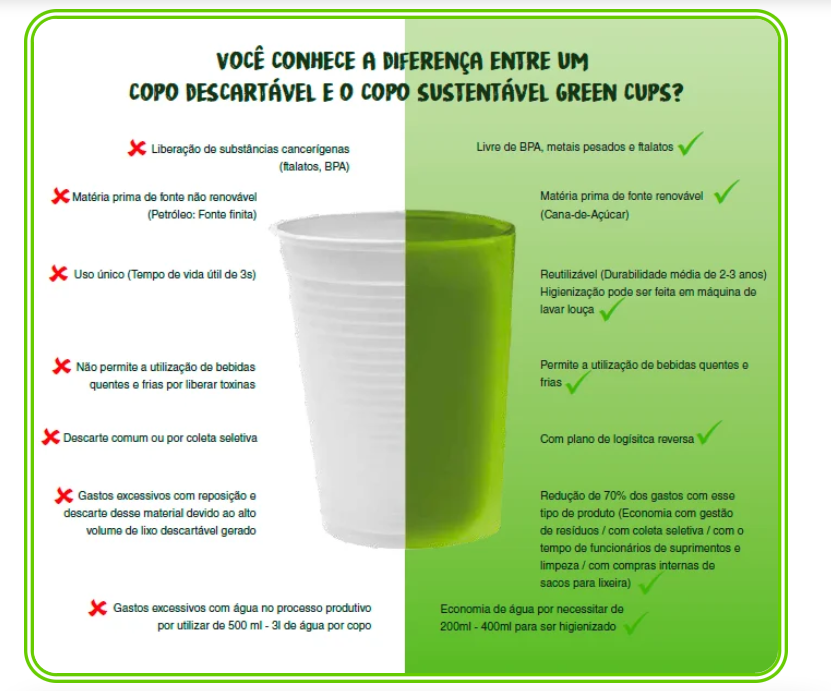 VOCÊ CONHECE A DIFERENÇA ENTRE UM COPO DESCARTÁVEL E O COPO SUSTENTÁVEL GREEN CUPS?

Liberação de substâncias cancerígenas (ftalatos, BPA)

Matéria prima de fonte não renovável (Petróleo: Fonte finita)

Uso único (Tempo de vida útil de 3s)

Não permite a utilização de bebidas quentes e frias por liberar toxinas

Descarte comum ou por coleta seletiva

Gastos excessivos com reposição e descarte desse material devido ao alto volume de lixo descartável gerado

Gastos excessivos com água no processo produtivo por utilizar de 500 ml - 3l de água por copo

Livre de BPA, metais pesados e ftalatos

Matéria prima de fonte renovável (Cana-de-Açúcar)

Reutilizável (Durabilidade média de 2-3 anos) Higienização pode ser feita em máquina de lavar louça

Permite a utilização de bebidas quentes e frias

Com plano de logísitca reversa

Redução de 70% dos gastos com esse tipo de produto (Economia com gestão de resíduos / com coleta seletiva / com o tempo de funcionários de suprimentos e limpeza / com compras internas de sacos para lixeira)

Economia de água por necessitar de 200ml - 400ml para ser higienizado